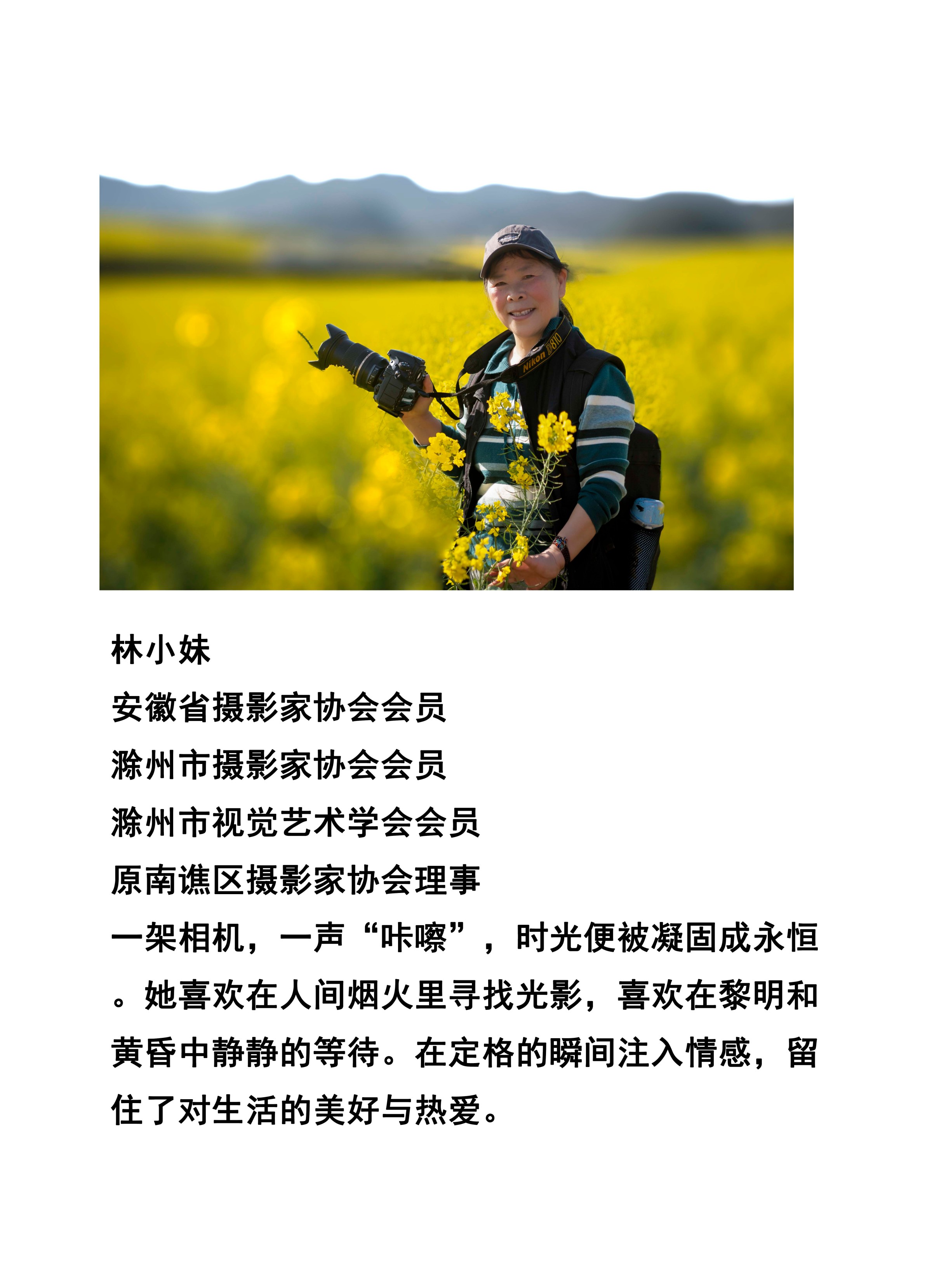 Nikon D810

林小妹

安徽省摄影家协会会员

滁州市摄影家协会会员

滁州市视觉艺术学会会员

原南谯区摄影家协会理事

一架相机，一声“咔嚓”，时光便被凝固成永恒。她喜欢在人间烟火里寻找光影，喜欢在黎明和黄昏中静静的等待。在定格的瞬间注入情感，留住了对生活的美好与热爱。